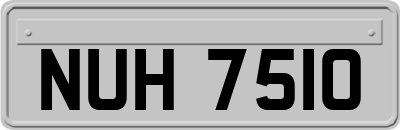 NUH 7510